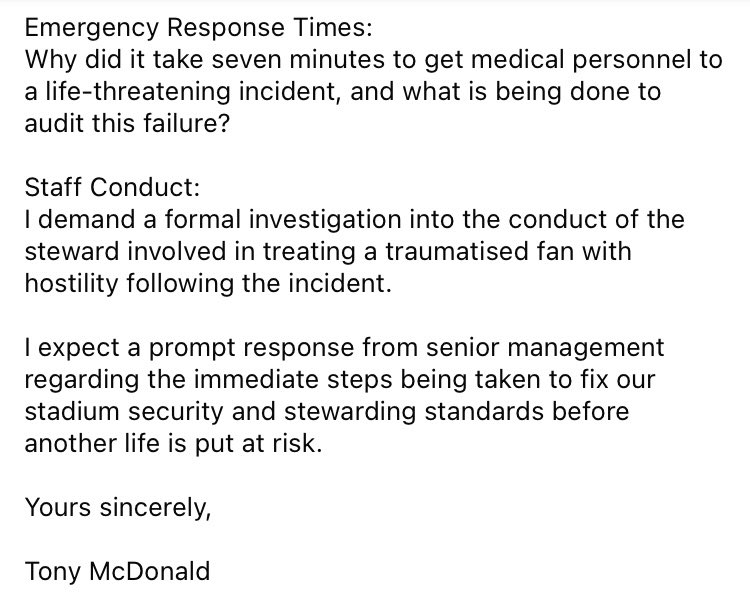 Emergency Response Times:
Why did it take seven minutes to get medical personnel to a life-threatening incident, and what is being done to audit this failure?

Staff Conduct:
I demand a formal investigation into the conduct of the steward involved in treating a traumatised fan with hostility following the incident.

I expect a prompt response from senior management regarding the immediate steps being taken to fix our stadium security and stewarding standards before another life is put at risk.

Yours sincerely,

Tony McDonald